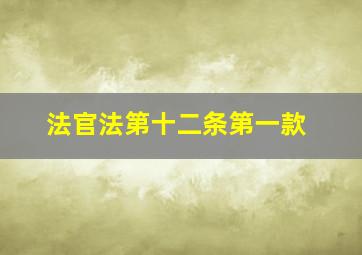 法官法第十二条第一款